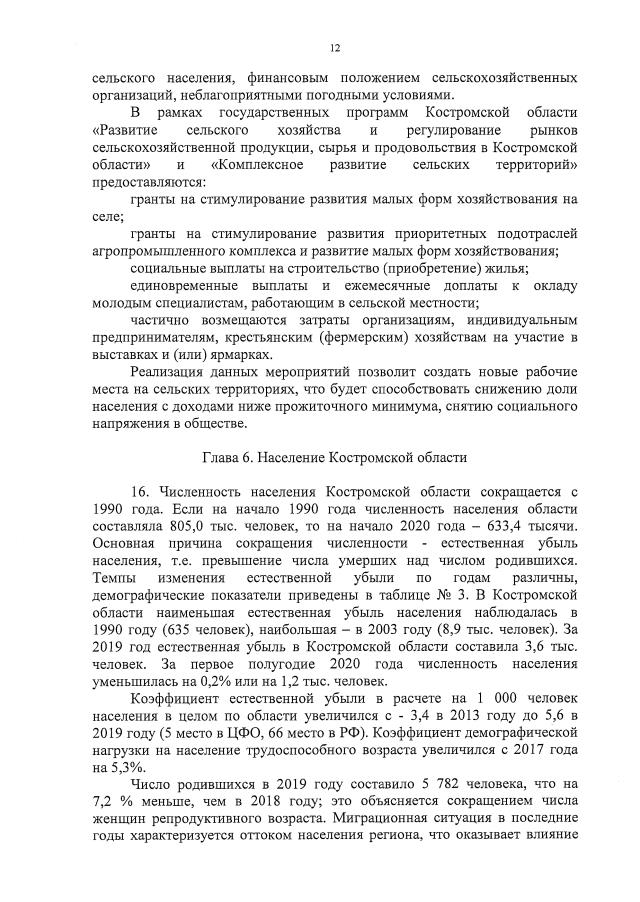 12

сельского населения, финансовым положением сельскохозяйственных организаций, неблагоприятными погодными условиями.

В рамках государственных программ Костромской области «Развитие сельского хозяйства и регулирование рынков сельскохозяйственной продукции, сырья и продовольствия в Костромской области» и «Комплексное развитие сельских территорий» предоставляются:

гранты на стимулирование развития малых форм хозяйствования на селе;

гранты на стимулирование развития приоритетных подотраслей агропромышленного комплекса и развитие малых форм хозяйствования;

социальные выплаты на строительство (приобретение) жилья;

единовременные выплаты и ежемесячные доплаты к окладу молодым специалистам, работающим в сельской местности;

частично возмещаются затраты организациям, индивидуальным предпринимателям, крестьянским (фермерским) хозяйствам на участие в выставках и (или) ярмарках.

Реализация данных мероприятий позволит создать новые рабочие места на сельских территориях, что будет способствовать снижению доли населения с доходами ниже прожиточного минимума, снятию социального напряжения в обществе.

Глава 6. Население Костромской области

16. Численность населения Костромской области сокращается с 1990 года. Если на начало 1990 года численность населения области составляла 805,0 тыс. человек, то на начало 2020 года – 633,4 тысячи. Основная причина сокращения численности - естественная убыль населения, т.е. превышение числа умерших над числом родившихся. Темпы изменения естественной убыли по годам различны, демографические показатели приведены в таблице № 3. В Костромской области наименьшая естественная убыль населения наблюдалась в 1990 году (635 человек), наибольшая – в 2003 году (8,9 тыс. человек). За 2019 год естественная убыль в Костромской области составила 3,6 тыс. человек. За первое полугодие 2020 года численность населения уменьшилась на 0,2% или на 1,2 тыс. человек.

Коэффициент естественной убыли в расчете на 1 000 человек населения в целом по области увеличился с - 3,4 в 2013 году до 5,6 в 2019 году (5 место в ЦФО, 66 место в РФ). Коэффициент демографической нагрузки на население трудоспособного возраста увеличился с 2017 года на 5,3%.

Число родившихся в 2019 году составило 5 782 человека, что на 7,2 % меньше, чем в 2018 году; это объясняется сокращением числа женщин репродуктивного возраста. Миграционная ситуация в последние годы характеризуется оттоком населения региона, что оказывает влияние